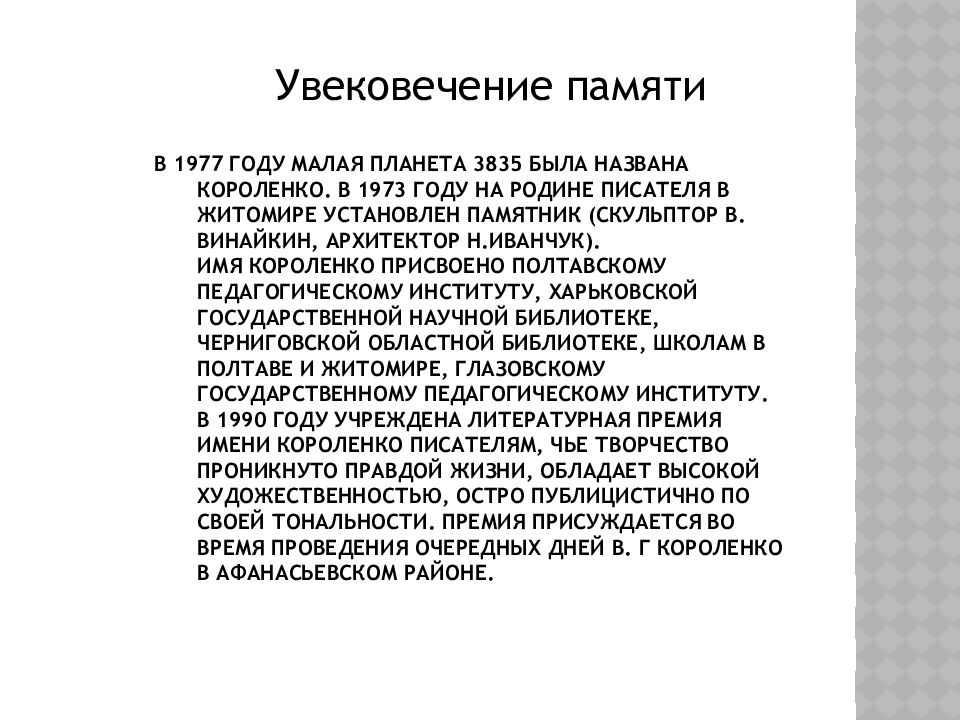 Увековечение памяти

В 1977 ГОДУ МАЛАЯ ПЛАНЕТА 3835 БЫЛА НАЗВАНА КОРОЛЕНКО. В 1973 ГОДУ НА РОДИНЕ ПИСАТЕЛЯ В ЖИТОМИРЕ УСТАНОВЛЕН ПАМЯТНИК (СКУЛЬПТОР В. ВИНАЙКИН, АРХИТЕКТОР Н.ИВАНЧУК).
ИМЯ КОРОЛЕНКО ПРИСВОЕНО ПОЛТАВСКОМУ ПЕДАГОГИЧЕСКОМУ ИНСТИТУТУ, ХАРЬКОВСКОЙ ГОСУДАРСТВЕННОЙ НАУЧНОЙ БИБЛИОТЕКЕ, ЧЕРНИГОВСКОЙ ОБЛАСТНОЙ БИБЛИОТЕКЕ, ШКОЛАМ В ПОЛТАВЕ И ЖИТОМИРЕ, ГЛАЗОВСКОМУ ГОСУДАРСТВЕННОМУ ПЕДАГОГИЧЕСКОМУ ИНСТИТУТУ.
В 1990 ГОДУ УЧРЕЖДЕНА ЛИТЕРАТУРНАЯ ПРЕМИЯ ИМЕНИ КОРОЛЕНКО ПИСАТЕЛЯМ, ЧЬЕ ТВОРЧЕСТВО ПРОНИКНУТО ПРАВДОЙ ЖИЗНИ, ОБЛАДАЕТ ВЫСОКОЙ ХУДОЖЕСТВЕННОСТЬЮ, ОСТРО ПУБЛИЦИСТИЧНО ПО СВОЕЙ ТОНАЛЬНОСТИ. ПРЕМИЯ ПРИСУЖДАЕТСЯ ВО ВРЕМЯ ПРОВЕДЕНИЯ ОЧЕРЕДНЫХ ДНЕЙ В. Г КОРОЛЕНКО В АФАНАСЬЕВСКОМ РАЙОНЕ.